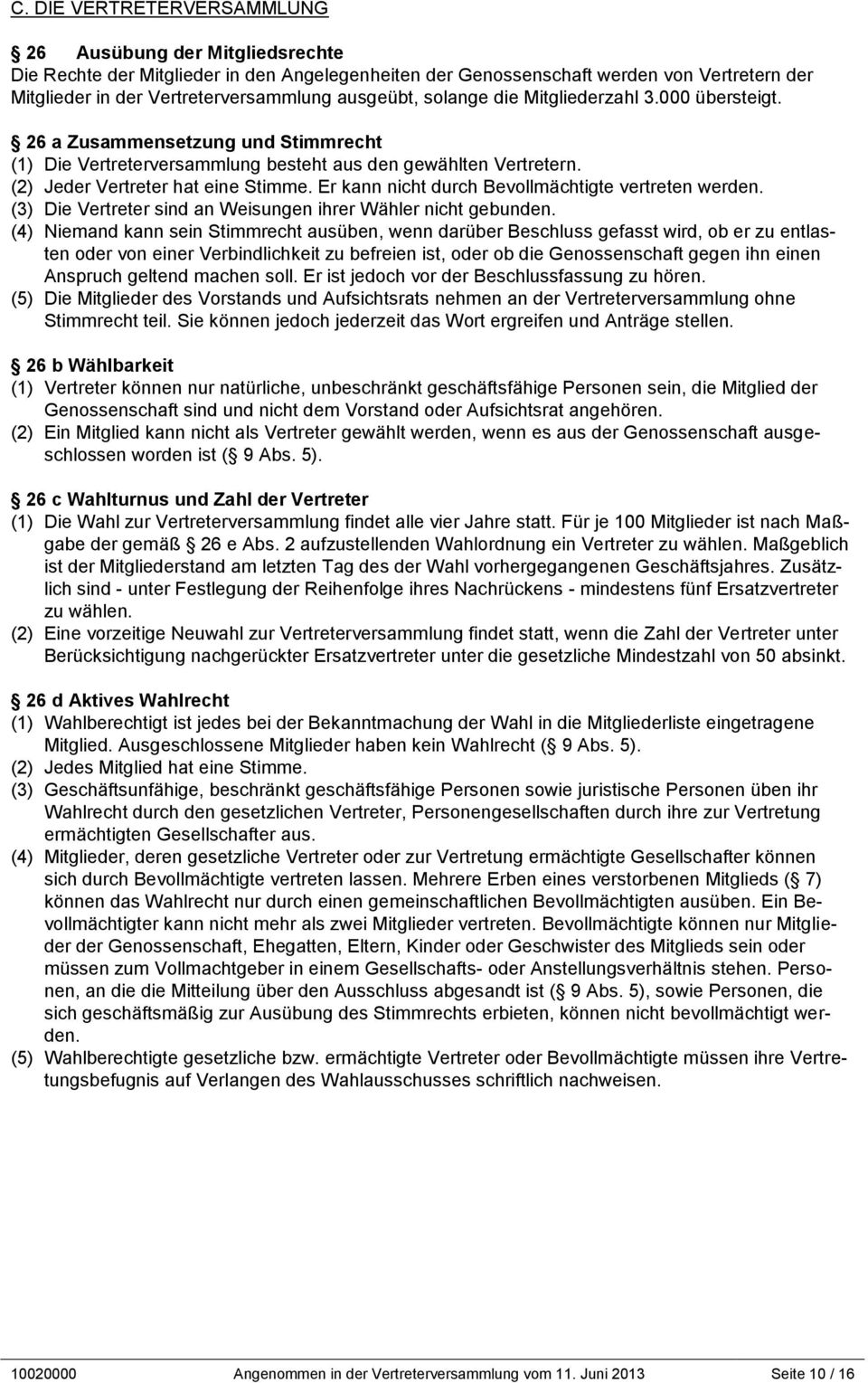 C. DIE VERTRETERVERSAMMLUNG

26 Ausübung der Mitgliedsrechte
Die Rechte der Mitglieder in den Angelegenheiten der Genossenschaft werden von Vertretern der Mitglieder in der Vertreterversammlung ausgeübt, solange die Mitgliederzahl 3.000 übersteigt.

26 a Zusammensetzung und Stimmrecht
(1) Die Vertreterversammlung besteht aus den gewählten Vertretern.
(2) Jeder Vertreter hat eine Stimme. Er kann nicht durch Bevollmächtigte vertreten werden.
(3) Die Vertreter sind an Weisungen ihrer Wähler nicht gebunden.
(4) Niemand kann sein Stimmrecht ausüben, wenn darüber Beschluss gefasst wird, ob er zu entlasten oder von einer Verbindlichkeit zu befreien ist, oder ob die Genossenschaft gegen ihn einen Anspruch geltend machen soll. Er ist jedoch vor der Beschlussfassung zu hören.
(5) Die Mitglieder des Vorstands und Aufsichtsrats nehmen an der Vertreterversammlung ohne Stimmrecht teil. Sie können jedoch jederzeit das Wort ergreifen und Anträge stellen.

26 b Wählbarkeit
(1) Vertreter können nur natürliche, unbeschränkt geschäftsfähige Personen sein, die Mitglied der Genossenschaft sind und nicht dem Vorstand oder Aufsichtsrat angehören.
(2) Ein Mitglied kann nicht als Vertreter gewählt werden, wenn es aus der Genossenschaft ausgeschlossen worden ist ( 9 Abs. 5).

26 c Wahlturnus und Zahl der Vertreter
(1) Die Wahl zur Vertreterversammlung findet alle vier Jahre statt. Für je 100 Mitglieder ist nach Maßgabe der gemäß 26 e Abs. 2 aufzustellenden Wahlordnung ein Vertreter zu wählen. Maßgeblich ist der Mitgliederstand am letzten Tag des der Wahl vorhergegangenen Geschäftsjahres. Zusätzlich sind - unter Festlegung der Reihenfolge ihres Nachrückens - mindestens fünf Ersatzvertreter zu wählen.
(2) Eine vorzeitige Neuwahl zur Vertreterversammlung findet statt, wenn die Zahl der Vertreter unter Berücksichtigung nachgerückter Ersatzvertreter unter die gesetzliche Mindestzahl von 50 absinkt.

26 d Aktives Wahlrecht
(1) Wahlberechtigt ist jedes bei der Bekanntmachung der Wahl in die Mitgliederliste eingetragene Mitglied. Ausgeschlossene Mitglieder haben kein Wahlrecht ( 9 Abs. 5).
(2) Jedes Mitglied hat eine Stimme.
(3) Geschäftsunfähige, beschränkt geschäftsfähige Personen sowie juristische Personen üben ihr Wahlrecht durch den gesetzlichen Vertreter, Personengesellschaften durch ihre zur Vertretung ermächtigten Gesellschafter aus.
(4) Mitglieder, deren gesetzliche Vertreter oder zur Vertretung ermächtigte Gesellschafter können sich durch Bevollmächtigte vertreten lassen. Mehrere Erben eines verstorbenen Mitglieds ( 7) können das Wahlrecht nur durch einen gemeinschaftlichen Bevollmächtigten ausüben. Ein Bevollmächtigter kann nicht mehr als zwei Mitglieder vertreten. Bevollmächtigte können nur Mitglieder der Genossenschaft, Ehegatten, Eltern, Kinder oder Geschwister des Mitglieds sein oder müssen zum Vollmachtgeber in einem Gesellschafts- oder Anstellungsverhältnis stehen. Personen, an die die Mitteilung über den Ausschluss abgesandt ist ( 9 Abs. 5), sowie Personen, die sich geschäftsmäßig zur Ausübung des Stimmrechts erbieten, können nicht bevollmächtigt werden.
(5) Wahlberechtigte gesetzliche bzw. ermächtigte Vertreter oder Bevollmächtigte müssen ihre Vertretungsbefugnis auf Verlangen des Wahlausschusses schriftlich nachweisen.

10020000 Angenommen in der Vertreterversammlung vom 11. Juni 2013 Seite 10 / 16